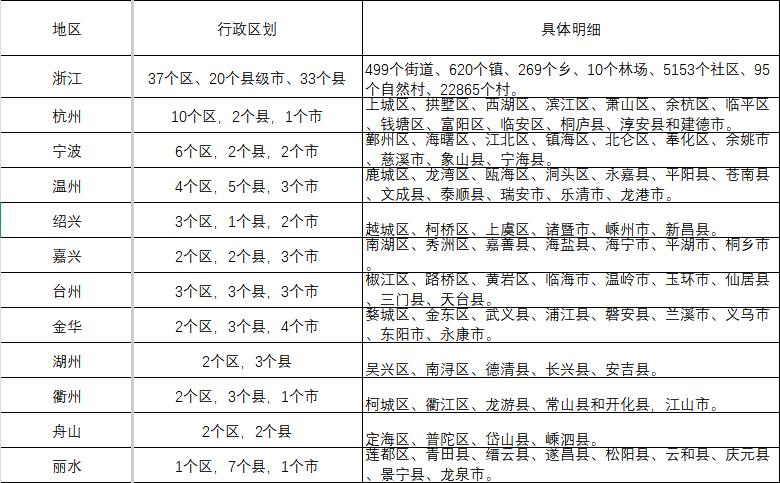 | 地区 | 行政区划 | 具体明细 |
|---|---|---|
| 浙江 | 37个区、20个县级市、33个县 | 499个街道、620个镇、269个乡、10个林场、5153个社区、95个自然村、22865个村。 |
| 杭州 | 10个区，2个县，1个市 | 上城区、拱墅区、西湖区、滨江区、萧山区、余杭区、临平区、钱塘区、富阳区、临安区、桐庐县、淳安县和建德市。 |
| 宁波 | 6个区，2个县，2个市 | 鄞州区、海曙区、江北区、镇海区、北仑区、奉化区、余姚市、慈溪市、象山县、宁海县。 |
| 温州 | 4个区，5个县，3个市 | 鹿城区、龙湾区、瓯海区、洞头区、永嘉县、平阳县、苍南县、文成县、泰顺县、瑞安市、乐清市、龙港市。 |
| 绍兴 | 3个区，1个县，2个市 | 越城区、柯桥区、上虞区、诸暨市、嵊州市、新昌县。 |
| 嘉兴 | 2个区，2个县，3个市 | 南湖区、秀洲区、嘉善县、海盐县、海宁市、平湖市、桐乡市。 |
| 台州 | 3个区，3个县，3个市 | 椒江区、路桥区、黄岩区、临海市、温岭市、玉环市、仙居县、三门县、天台县。 |
| 金华 | 2个区，3个县，4个市 | 婺城区、金东区、武义县、浦江县、磐安县、兰溪市、义乌市、东阳市、永康市。 |
| 湖州 | 2个区，3个县 | 吴兴区、南浔区、德清县、长兴县、安吉县。 |
| 衢州 | 2个区，3个县，1个市 | 柯城区、衢江区、龙游县、常山县和开化县，江山市。 |
| 舟山 | 2个区，2个县 | 定海区、普陀区、岱山县、嵊泗县。 |
| 丽水 | 1个区，7个县，1个市 | 莲都区、青田县、缙云县、遂昌县、松阳县、云和县、庆元县、景宁县、龙泉市。 |